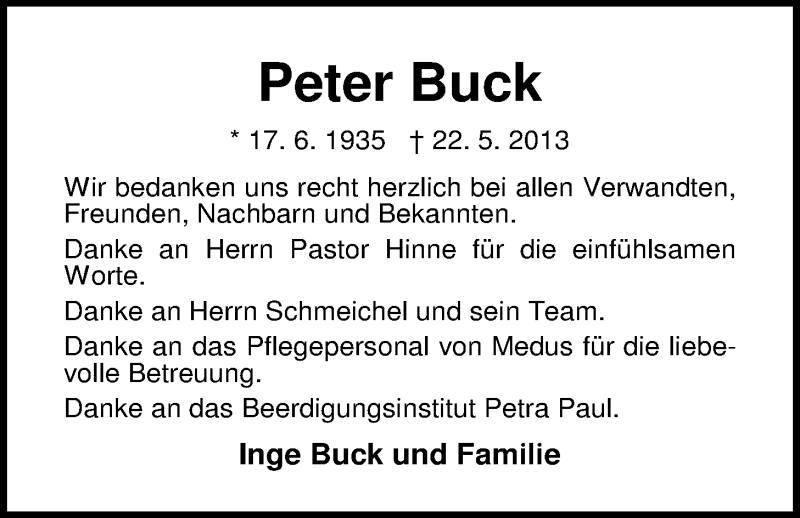 Peter Buck

* 17. 6. 1935 † 22. 5. 2013

Wir bedanken uns recht herzlich bei allen Verwandten, Freunden, Nachbarn und Bekannten.

Danke an Herrn Pastor Hinne für die einfühlsamen Worte.

Danke an Herrn Schmeichel und sein Team.

Danke an das Pflegepersonal von Medus für die liebevolle Betreuung.

Danke an das Beerdigungsinstitut Petra Paul.

Inge Buck und Familie